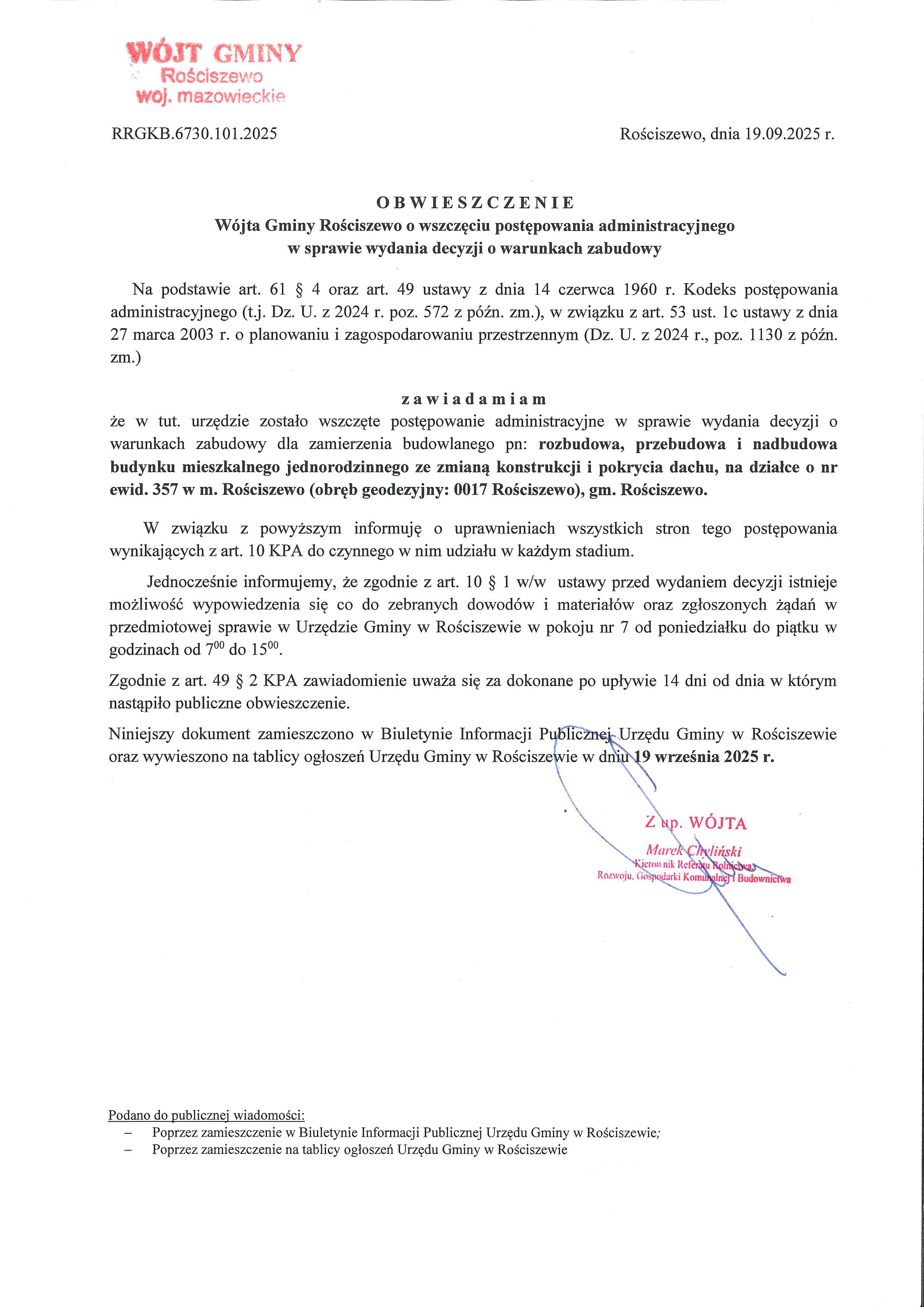 WÓJT GMINY
Rościszewo
woj. mazowieckie

RRGKB.6730.101.2025

Rościszewo, dnia 19.09.2025 r.

OBWIESZCZENIE
Wójta Gminy Rościszewo o wszczęciu postępowania administracyjnego w sprawie wydania decyzji o warunkach zabudowy

Na podstawie art. 61 § 4 oraz art. 49 ustawy z dnia 14 czerwca 1960 r. Kodeks postępowania administracyjnego (t.j. Dz. U. z 2024 r. poz. 572 z późn. zm.), w związku z art. 53 ust. 1c ustawy z dnia 27 marca 2003 r. o planowaniu i zagospodarowaniu przestrzennym (Dz. U. z 2024 r., poz. 1130 z późn. zm.)

zawiadamiam
że w tut. urzędzie zostało wszczęte postępowanie administracyjne w sprawie wydania decyzji o warunkach zabudowy dla zamierzenia budowlanego pn: rozbudowa, przebudowa i nadbudowa budynku mieszkalnego jednorodzinnego ze zmianą konstrukcji i pokrycia dachu, na działce o nr ewid. 357 w m. Rościszewo (obręb geodezyjny: 0017 Rościszewo), gm. Rościszewo.

W związku z powyższym informuję o uprawnieniach wszystkich stron tego postępowania wynikających z art. 10 KPA do czynnego w nim udziału w każdym stadium.

Jednocześnie informujemy, że zgodnie z art. 10 § 1 w/w ustawy przed wydaniem decyzji istnieje możliwość wypowiedzenia się co do zebranych dowodów i materiałów oraz zgłoszonych żądań w przedmiotowej sprawie w Urzędzie Gminy w Rościszewie w pokoju nr 7 od poniedziałku do piątku w godzinach od $7^{00}$ do $15^{00}$.

Zgodnie z art. 49 § 2 KPA zawiadomienie uważa się za dokonane po upływie 14 dni od dnia w którym nastąpiło publiczne obwieszczenie.

Niniejszy dokument zamieszczono w Biuletynie Informacji Publicznej Urzędu Gminy w Rościszewie oraz wywieszono na tablicy ogłoszeń Urzędu Gminy w Rościszewie w dniu 19 września 2025 r.

Z up. WÓJTA
Marek Chyliński
Kierownik Referatu Rolnictwa, Rozwoju, Gospodarki Komunalnej i Budownictwa

Podano do publicznej wiadomości:
– Poprzez zamieszczenie w Biuletynie Informacji Publicznej Urzędu Gminy w Rościszewie;
– Poprzez zamieszczenie na tablicy ogłoszeń Urzędu Gminy w Rościszewie